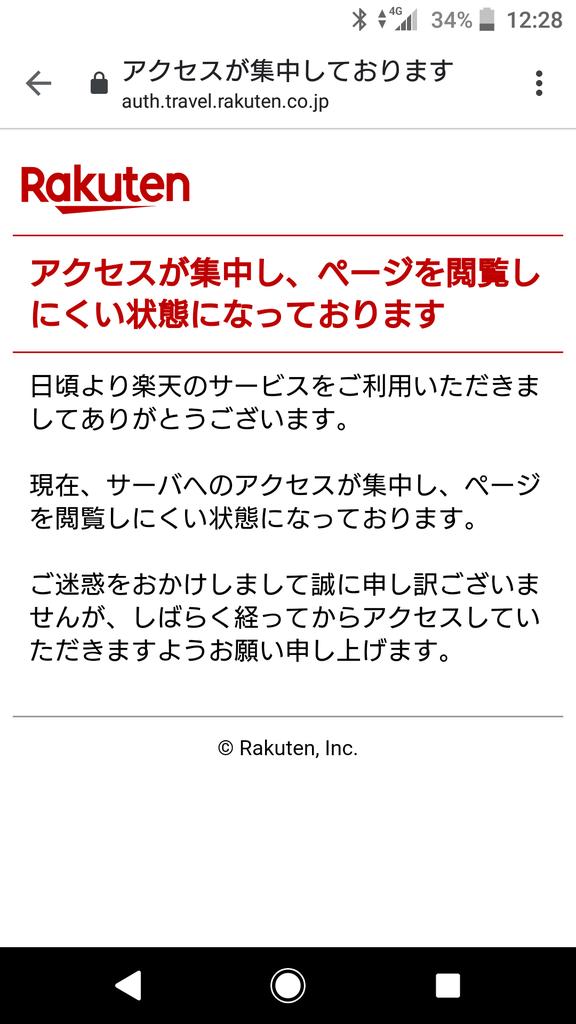 4G 34% 12:28

アクセスが集中しております
auth.travel.rakuten.co.jp

Rakuten

アクセスが集中し、ページを閲覧しにくい状態になっております

日頃より楽天のサービスをご利用いただきましてありがとうございます。

現在、サーバへのアクセスが集中し、ページを閲覧しにくい状態になっております。

ご迷惑をおかけしまして誠に申し訳ございませんが、しばらく経ってからアクセスしていただきますようお願い申し上げます。

© Rakuten, Inc.